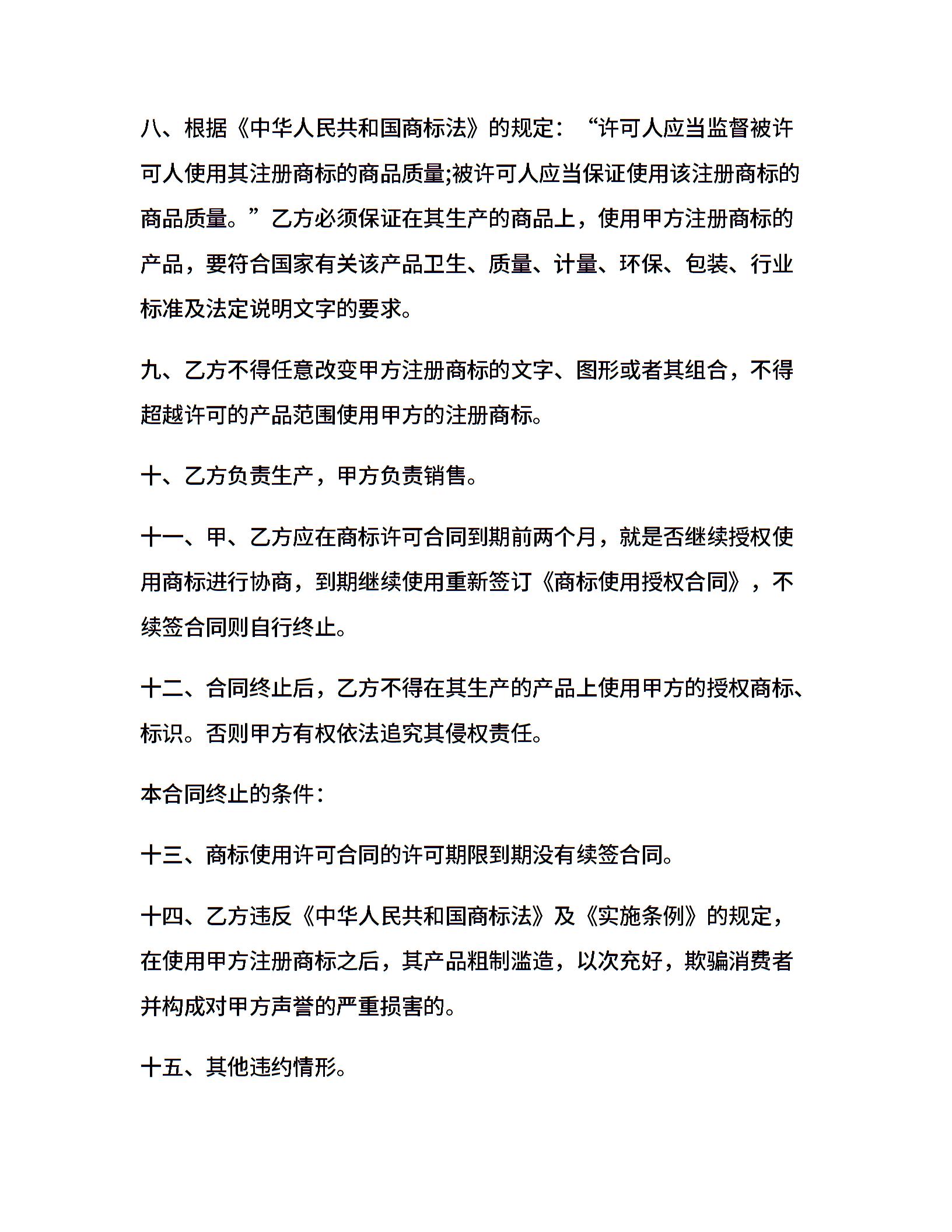 八、根据《中华人民共和国商标法》的规定：“许可人应当监督被许可人使用其注册商标的商品质量;被许可人应当保证使用该注册商标的商品质量。”乙方必须保证在其生产的商品上，使用甲方注册商标的产品，要符合国家有关该产品卫生、质量、计量、环保、包装、行业标准及法定说明文字的要求。

九、乙方不得任意改变甲方注册商标的文字、图形或者其组合，不得超越许可的产品范围使用甲方的注册商标。

十、乙方负责生产，甲方负责销售。

十一、甲、乙方应在商标许可合同到期前两个月，就是否继续授权使用商标进行协商，到期继续使用重新签订《商标使用授权合同》，不续签合同则自行终止。

十二、合同终止后，乙方不得在其生产的产品上使用甲方的授权商标、标识。否则甲方有权依法追究其侵权责任。

本合同终止的条件：

十三、商标使用许可合同的许可期限到期没有续签合同。

十四、乙方违反《中华人民共和国商标法》及《实施条例》的规定，在使用甲方注册商标之后，其产品粗制滥造，以次充好，欺骗消费者并构成对甲方声誉的严重损害的。

十五、其他违约情形。